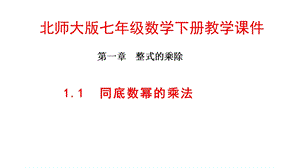 北师大版七年级数学下册教学课件

第一章　整式的乘除

1.1　同底数幂的乘法